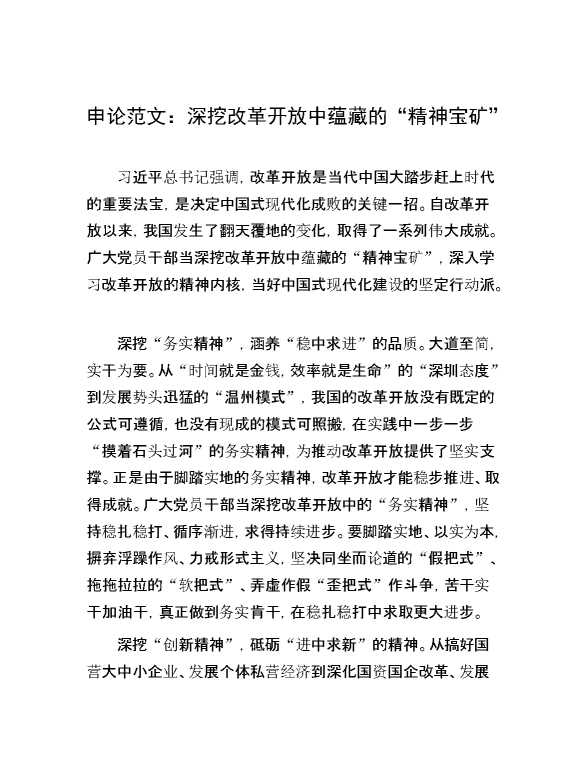 申论范文：深挖改革开放中蕴藏的“精神宝矿”

习近平总书记强调，改革开放是当代中国大踏步赶上时代的重要法宝，是决定中国式现代化成败的关键一招。自改革开放以来，我国发生了翻天覆地的变化，取得了一系列伟大成就。广大党员干部当深挖改革开放中蕴藏的“精神宝矿”，深入学习改革开放的精神内核，当好中国式现代化建设的坚定行动派。

深挖“务实精神”，涵养“稳中求进”的品质。大道至简，实干为要。从“时间就是金钱，效率就是生命”的“深圳态度”到发展势头迅猛的“温州模式”，我国的改革开放没有既定的公式可遵循，也没有现成的模式可照搬，在实践中一步一步“摸着石头过河”的务实精神，为推动改革开放提供了坚实支撑。正是由于脚踏实地的务实精神，改革开放才能稳步推进、取得成就。广大党员干部当深挖改革开放中的“务实精神”，坚持稳扎稳打、循序渐进，求得持续进步。要脚踏实地、以实为本，摒弃浮躁作风、力戒形式主义，坚决同坐而论道的“假把式”、拖拖拉拉的“软把式”、弄虚作假“歪把式”作斗争，苦干实干加油干，真正做到务实肯干，在稳扎稳打中求取更大进步。

深挖“创新精神”，砥砺“进中求新”的精神。从搞好国营大中小企业、发展个体私营经济到深化国资国企改革、发展